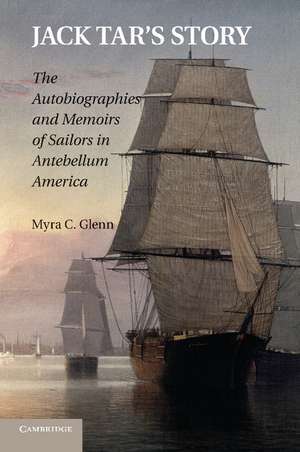 JACK TAR'S STORY

The Autobiographies and Memoirs of Sailors in Antebellum America

Myra C. Glenn

CAMBRIDGE